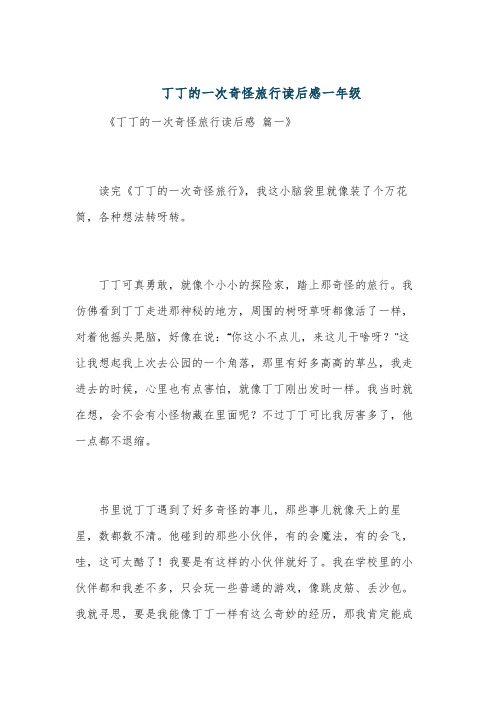 丁丁的一次奇怪旅行读后感一年级

《丁丁的一次奇怪旅行读后感 篇一》

读完《丁丁的一次奇怪旅行》，我这小脑袋里就像装了个万花筒，各种想法转呀转。

丁丁可真勇敢，就像个小小的探险家，踏上那奇怪的旅行。我仿佛看到丁丁走进那神秘的地方，周围的树呀草呀都像活了一样，对着他摇头晃脑，好像在说："你这小不点儿，来这儿干啥呀？"这让我想起我上次去公园的一个角落，那里有好多高高的草丛，我走进去的时候，心里也有点害怕，就像丁丁刚出发时一样。我当时就在想，会不会有小怪物藏在里面呢？不过丁丁可比我厉害多了，他一点都不退缩。

书里说丁丁遇到了好多奇怪的事儿，那些事儿就像天上的星星，数都数不清。他碰到的那些小伙伴，有的会魔法，有的会飞，哇，这可太酷了！我要是有这样的小伙伴就好了。我在学校里的小伙伴都和我差不多，只会玩一些普通的游戏，像跳皮筋、丢沙包。我就寻思，要是我能像丁丁一样有这么奇妙的经历，那我肯定能成